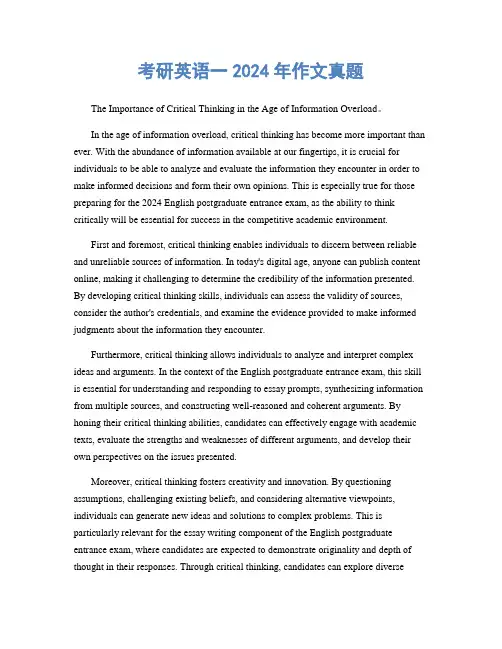 考研英语一 2024 年作文真题

The Importance of Critical Thinking in the Age of Information Overload。

In the age of information overload, critical thinking has become more important than ever. With the abundance of information available at our fingertips, it is crucial for individuals to be able to analyze and evaluate the information they encounter in order to make informed decisions and form their own opinions. This is especially true for those preparing for the 2024 English postgraduate entrance exam, as the ability to think critically will be essential for success in the competitive academic environment.

First and foremost, critical thinking enables individuals to discern between reliable and unreliable sources of information. In today's digital age, anyone can publish content online, making it challenging to determine the credibility of the information presented. By developing critical thinking skills, individuals can assess the validity of sources, consider the author's credentials, and examine the evidence provided to make informed judgments about the information they encounter.

Furthermore, critical thinking allows individuals to analyze and interpret complex ideas and arguments. In the context of the English postgraduate entrance exam, this skill is essential for understanding and responding to essay prompts, synthesizing information from multiple sources, and constructing well-reasoned and coherent arguments. By honing their critical thinking abilities, candidates can effectively engage with academic texts, evaluate the strengths and weaknesses of different arguments, and develop their own perspectives on the issues presented.

Moreover, critical thinking fosters creativity and innovation. By questioning assumptions, challenging existing beliefs, and considering alternative viewpoints, individuals can generate new ideas and solutions to complex problems. This is particularly relevant for the essay writing component of the English postgraduate entrance exam, where candidates are expected to demonstrate originality and depth of thought in their responses. Through critical thinking, candidates can explore diverse